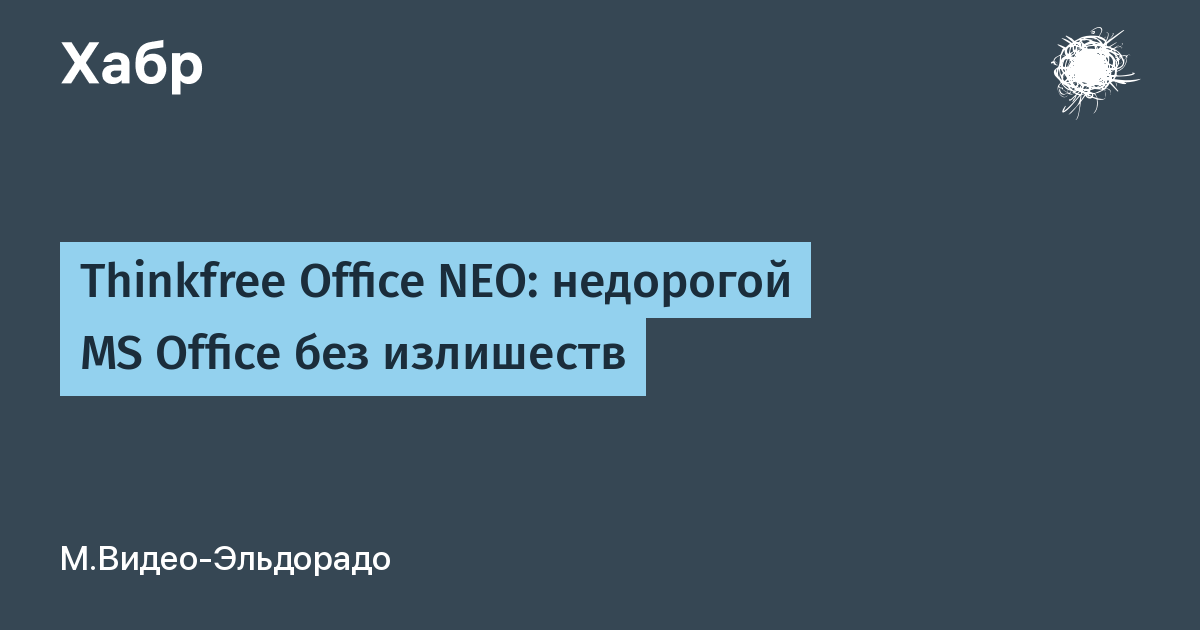 Хабр

Thinkfree Office NEO: недорогой MS Office без излишеств

М.Видео-Эльдорадо